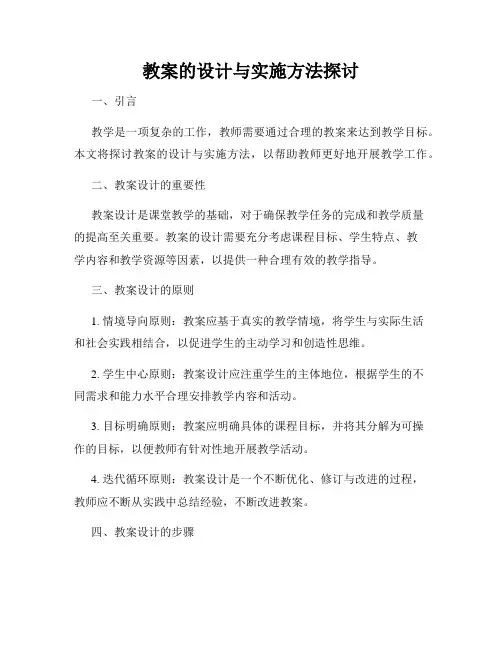 教案的设计与实施方法探讨

一、引言

教学是一项复杂的工作，教师需要通过合理的教案来达到教学目标。本文将探讨教案的设计与实施方法，以帮助教师更好地开展教学工作。

二、教案设计的重要性

教案设计是课堂教学的基础，对于确保教学任务的完成和教学质量的提高至关重要。教案的设计需要充分考虑课程目标、学生特点、教学内容和教学资源等因素，以提供一种合理有效的教学指导。

三、教案设计的原则

1. 情境导向原则：教案应基于真实的教学情境，将学生与实际生活和社会实践相结合，以促进学生的主动学习和创造性思维。

2. 学生中心原则：教案设计应注重学生的主体地位，根据学生的不同需求和能力水平合理安排教学内容和活动。

3. 目标明确原则：教案应明确具体的课程目标，并将其分解为可操作的目标，以便教师有针对性地开展教学活动。

4. 迭代循环原则：教案设计是一个不断优化、修订与改进的过程，教师应不断从实践中总结经验，不断改进教案。

四、教案设计的步骤